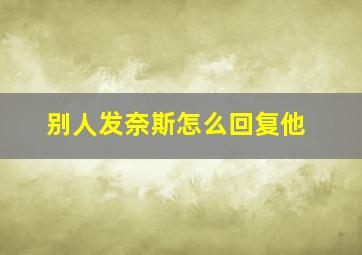 别人发奈斯怎么回复他